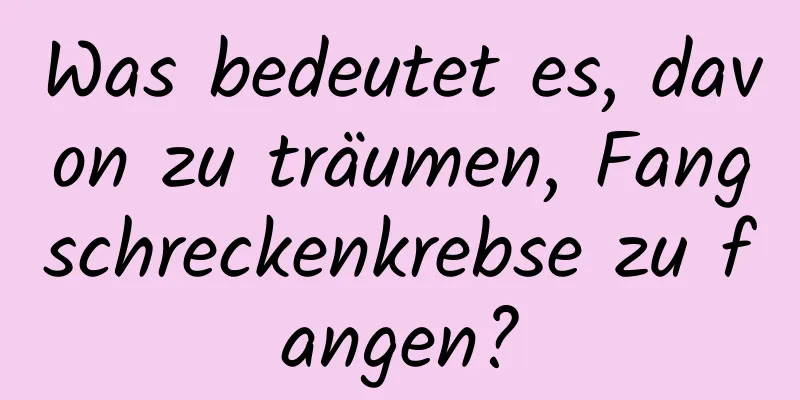 Was bedeutet es, davon zu träumen, Fangschreckenkrebse zu fangen?